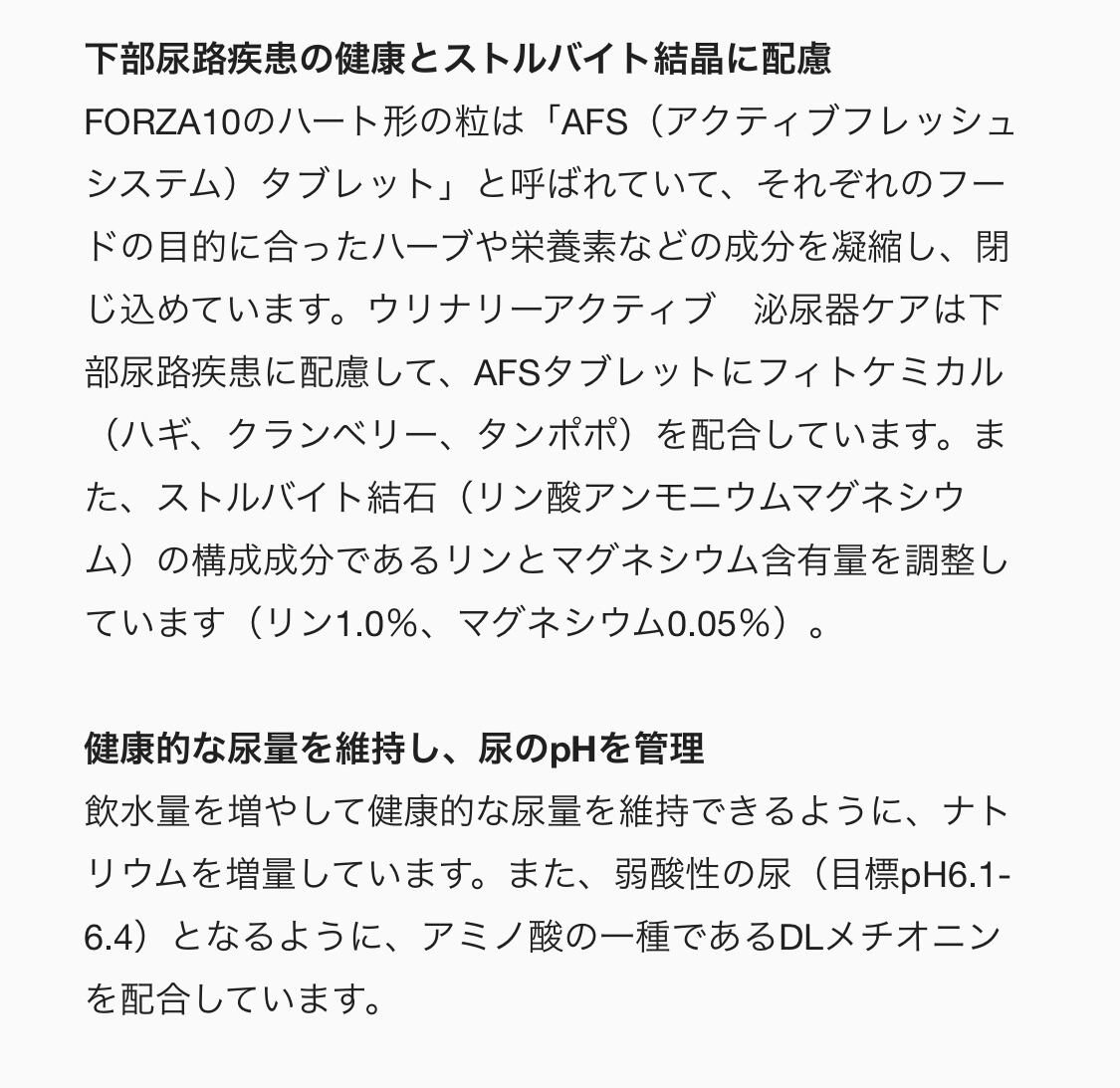 下部尿路疾患の健康とストルバイト結晶に配慮

FORZA10のハート形の粒は「AFS（アクティブフレッシュシステム）タブレット」と呼ばれていて、それぞれのフードの目的に合ったハーブや栄養素などの成分を凝縮し、閉じ込めています。ウリナリーアクティブ　泌尿器ケアは下部尿路疾患に配慮して、AFSタブレットにフィトケミカル（ハギ、クランベリー、タンポポ）を配合しています。また、ストルバイト結石（リン酸アンモニウムマグネシウム）の構成成分であるリンとマグネシウム含有量を調整しています（リン1.0%、マグネシウム0.05%）。

健康的な尿量を維持し、尿のpHを管理

飲水量を増やして健康的な尿量を維持できるように、ナトリウムを増量しています。また、弱酸性の尿（目標pH6.1-6.4）となるように、アミノ酸の一種であるDLメチオニンを配合しています。